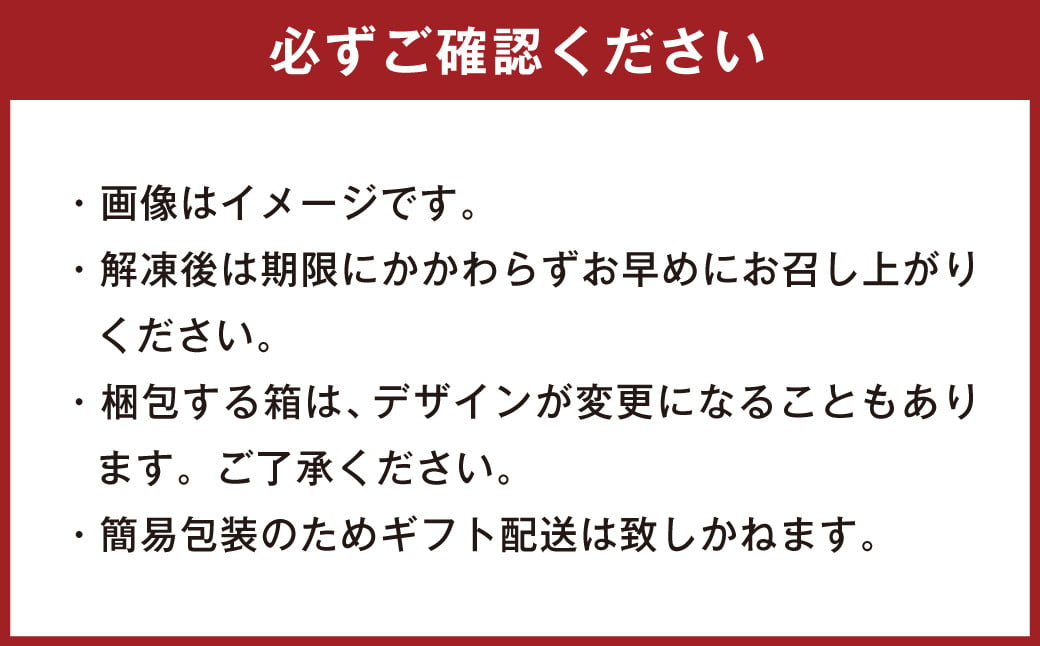 必ずご確認ください

・画像はイメージです。

・解凍後は期限にかかわらずお早めにお召し上がりください。

・梱包する箱は、デザインが変更になることもあります。ご了承ください。

・簡易包装のためギフト配送は致しかねます。